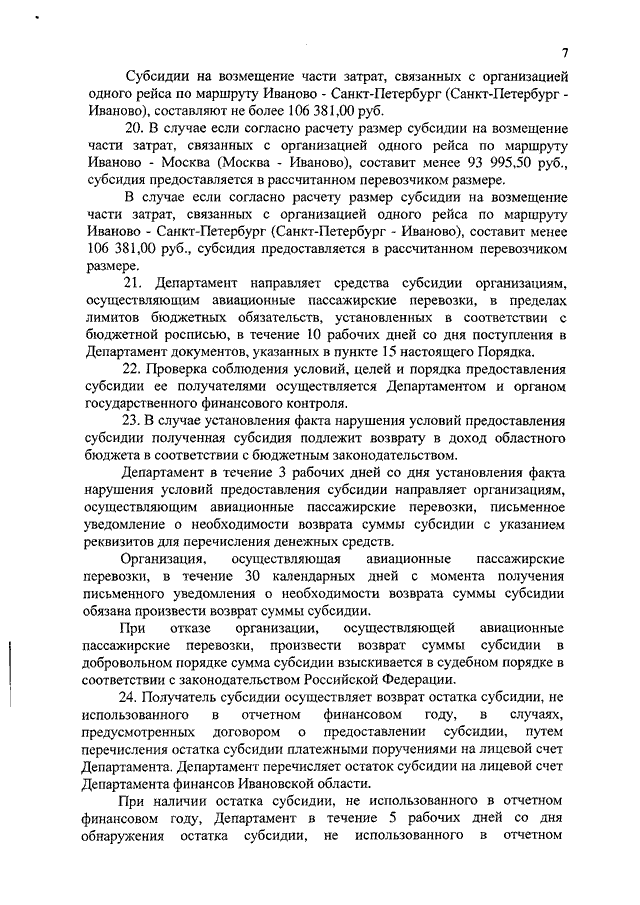 7

Субсидии на возмещение части затрат, связанных с организацией одного рейса по маршруту Иваново - Санкт-Петербург (Санкт-Петербург - Иваново), составляют не более 106 381,00 руб.

20. В случае если согласно расчету размер субсидии на возмещение части затрат, связанных с организацией одного рейса по маршруту Иваново - Москва (Москва - Иваново), составит менее 93 995,50 руб., субсидия предоставляется в рассчитанном перевозчиком размере.

В случае если согласно расчету размер субсидии на возмещение части затрат, связанных с организацией одного рейса по маршруту Иваново - Санкт-Петербург (Санкт-Петербург - Иваново), составит менее 106 381,00 руб., субсидия предоставляется в рассчитанном перевозчиком размере.

21. Департамент направляет средства субсидии организациям, осуществляющим авиационные пассажирские перевозки, в пределах лимитов бюджетных обязательств, установленных в соответствии с бюджетной росписью, в течение 10 рабочих дней со дня поступления в Департамент документов, указанных в пункте 15 настоящего Порядка.

22. Проверка соблюдения условий, целей и порядка предоставления субсидии ее получателями осуществляется Департаментом и органом государственного финансового контроля.

23. В случае установления факта нарушения условий предоставления субсидии полученная субсидия подлежит возврату в доход областного бюджета в соответствии с бюджетным законодательством.

Департамент в течение 3 рабочих дней со дня установления факта нарушения условий предоставления субсидии направляет организациям, осуществляющим авиационные пассажирские перевозки, письменное уведомление о необходимости возврата суммы субсидии с указанием реквизитов для перечисления денежных средств.

Организация, осуществляющая авиационные пассажирские перевозки, в течение 30 календарных дней с момента получения письменного уведомления о необходимости возврата суммы субсидии обязана произвести возврат суммы субсидии.

При отказе организации, осуществляющей авиационные пассажирские перевозки, произвести возврат суммы субсидии в добровольном порядке сумма субсидии взыскивается в судебном порядке в соответствии с законодательством Российской Федерации.

24. Получатель субсидии осуществляет возврат остатка субсидии, не использованного в отчетном финансовом году, в случаях, предусмотренных договором о предоставлении субсидии, путем перечисления остатка субсидии платежными поручениями на лицевой счет Департамента. Департамент перечисляет остаток субсидии на лицевой счет Департамента финансов Ивановской области.

При наличии остатка субсидии, не использованного в отчетном финансовом году, Департамент в течение 5 рабочих дней со дня обнаружения остатка субсидии, не использованного в отчетном